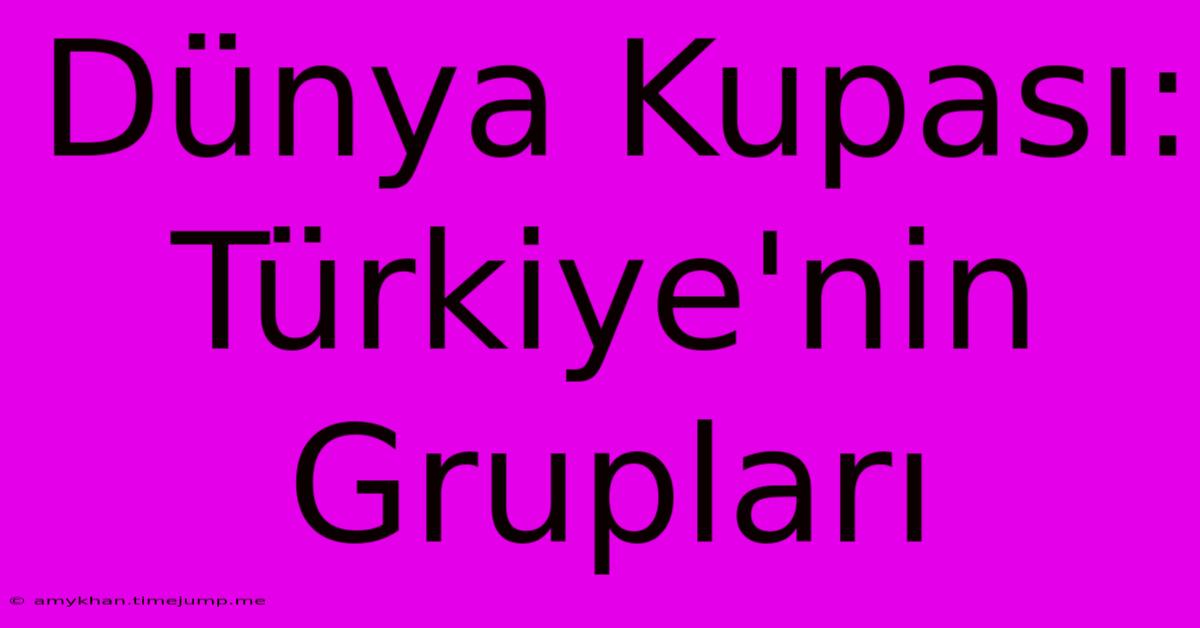 Dünya Kupası: Türkiye'nin Grupları

© amykhan.timejump.me